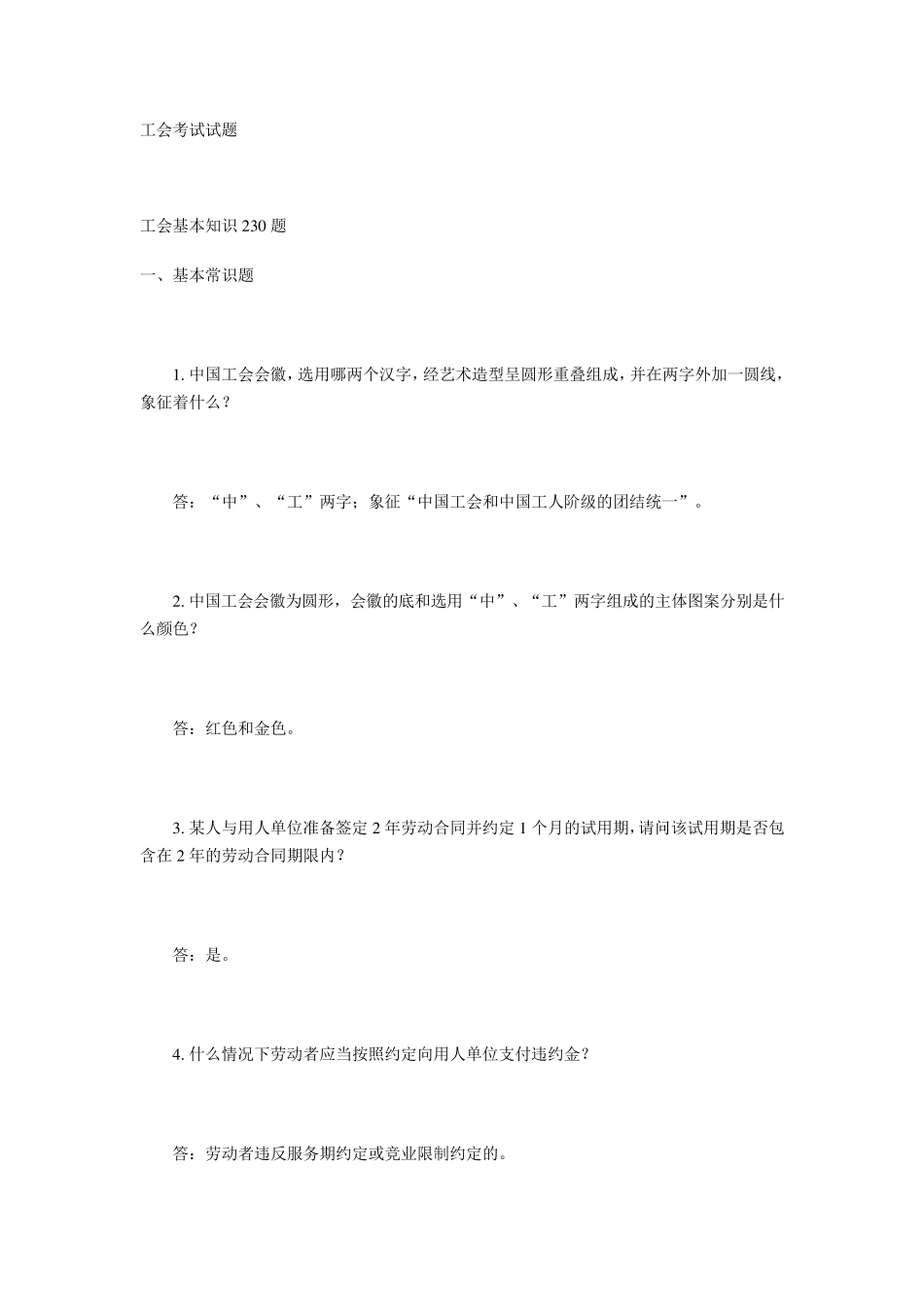 工会考试试题

工会基本知识 230 题

一、基本常识题

1. 中国工会会徽，选用哪两个汉字，经艺术造型呈圆形重叠组成，并在两字外加一圆线，象征着什么？

答：“中”、“工”两字；象征“中国工会和中国工人阶级的团结统一”。

2. 中国工会会徽为圆形，会徽的底和选用“中”、“工”两字组成的主体图案分别是什么颜色？

答：红色和金色。

3. 某人与用人单位准备签定 2 年劳动合同并约定 1 个月的试用期，请问该试用期是否包含在 2 年的劳动合同期限内？

答：是。

4. 什么情况下劳动者应当按照约定向用人单位支付违约金？

答：劳动者违反服务期约定或竞业限制约定的。